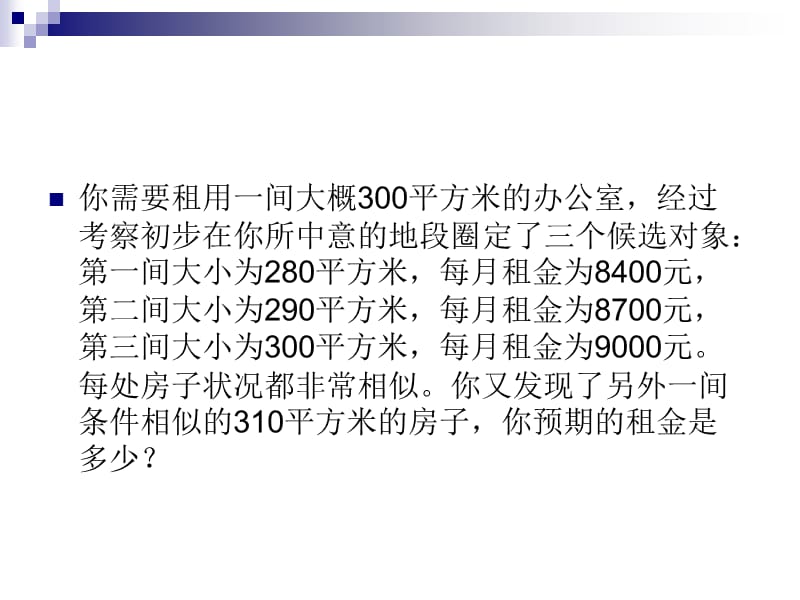 你需要租用一间大概300平方米的办公室，经过考察初步在你所中意的地段圈定了三个候选对象：第一间大小为280平方米，每月租金为8400元，第二间大小为290平方米，每月租金为8700元，第三间大小为300平方米，每月租金为9000元。每处房子状况都非常相似。你又发现了另外一间条件相似的310平方米的房子，你预期的租金是多少？